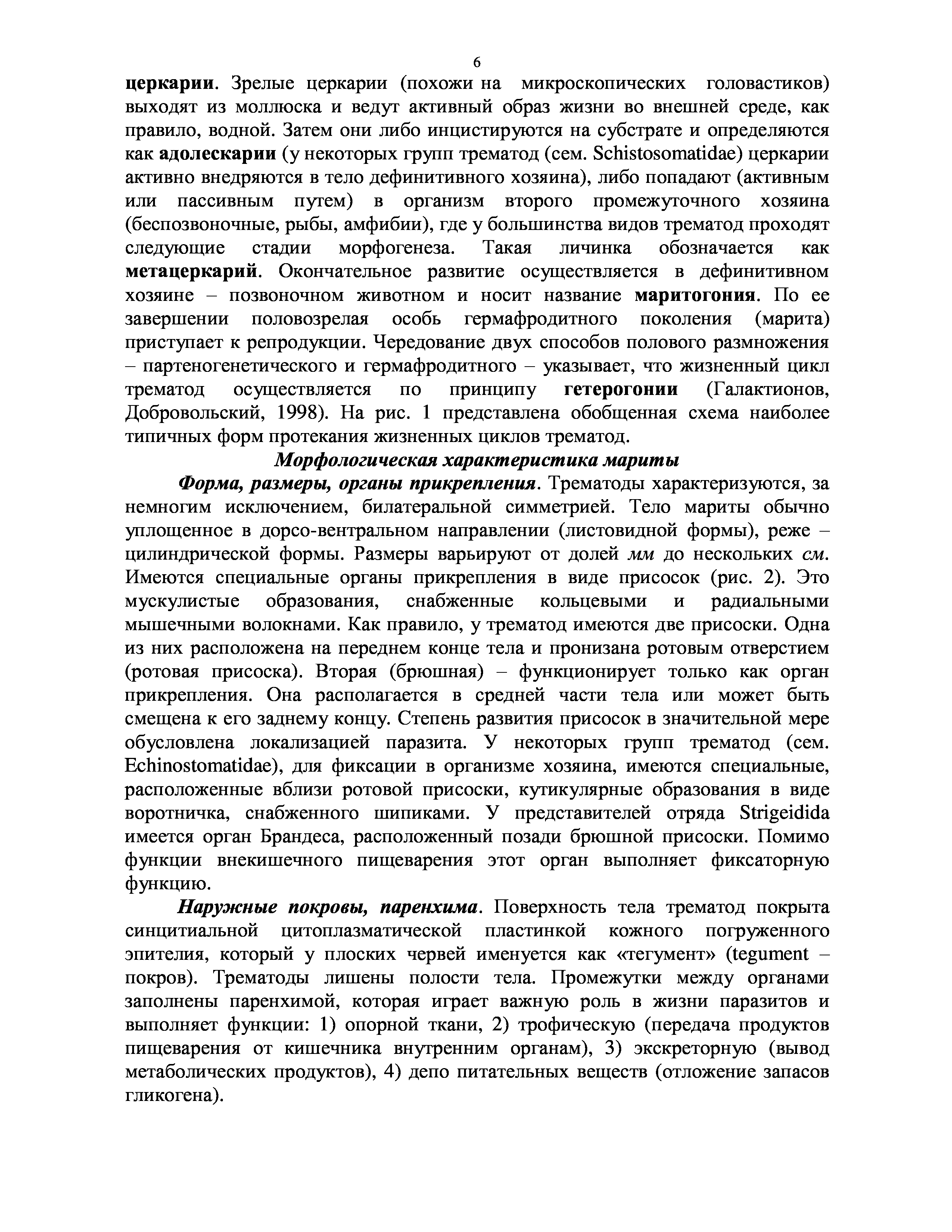 6

церкарии. Зрелые церкарии (похожи на микроскопических головастиков) выходят из моллюска и ведут активный образ жизни во внешней среде, как правило, водной. Затем они либо инцистируются на субстрате и определяются как адолескарии (у некоторых групп трематод (сем. Schistosomatidae) церкарии активно внедряются в тело дефинитивного хозяина), либо попадают (активным или пассивным путем) в организм второго промежуточного хозяина (беспозвоночные, рыбы, амфибии), где у большинства видов трематод проходят следующие стадии морфогенеза. Такая личинка обозначается как метацеркарий. Окончательное развитие осуществляется в дефинитивном хозяине – позвоночном животном и носит название маритогония. По ее завершении половозрелая особь гермафродитного поколения (марита) приступает к репродукции. Чередование двух способов полового размножения – партеногенетического и гермафродитного – указывает, что жизненный цикл трематод осуществляется по принципу гетерогонии (Галактионов, Добровольский, 1998). На рис. 1 представлена обобщенная схема наиболее типичных форм протекания жизненных циклов трематод.

Морфологическая характеристика мариты

Форма, размеры, органы прикрепления. Трематоды характеризуются, за немногим исключением, билатеральной симметрией. Тело мариты обычно уплощенное в дорсо-вентральном направлении (листовидной формы), реже – цилиндрической формы. Размеры варьируют от долей мм до нескольких см. Имеются специальные органы прикрепления в виде присосок (рис. 2). Это мускулистые образования, снабженные кольцевыми и радиальными мышечными волокнами. Как правило, у трематод имеются две присоски. Одна из них расположена на переднем конце тела и пронизана ротовым отверстием (ротовая присоска). Вторая (брюшная) – функционирует только как орган прикрепления. Она располагается в средней части тела или может быть смещена к его заднему концу. Степень развития присосок в значительной мере обусловлена локализацией паразита. У некоторых групп трематод (сем. Echinostomatidae), для фиксации в организме хозяина, имеются специальные, расположенные вблизи ротовой присоски, кутикулярные образования в виде воротничка, снабженного шипиками. У представителей отряда Strigeidida имеется орган Брандеса, расположенный позади брюшной присоски. Помимо функции внекишечного пищеварения этот орган выполняет фиксаторную функцию.

Наружные покровы, паренхима. Поверхность тела трематод покрыта синцитиальной цитоплазматической пластинкой кожного погруженного эпителия, который у плоских червей именуется как «тегумент» (tegument – покров). Трематоды лишены полости тела. Промежутки между органами заполнены паренхимой, которая играет важную роль в жизни паразитов и выполняет функции: 1) опорной ткани, 2) трофическую (передача продуктов пищеварения от кишечника внутренним органам), 3) экскреторную (вывод метаболических продуктов), 4) депо питательных веществ (отложение запасов гликогена).